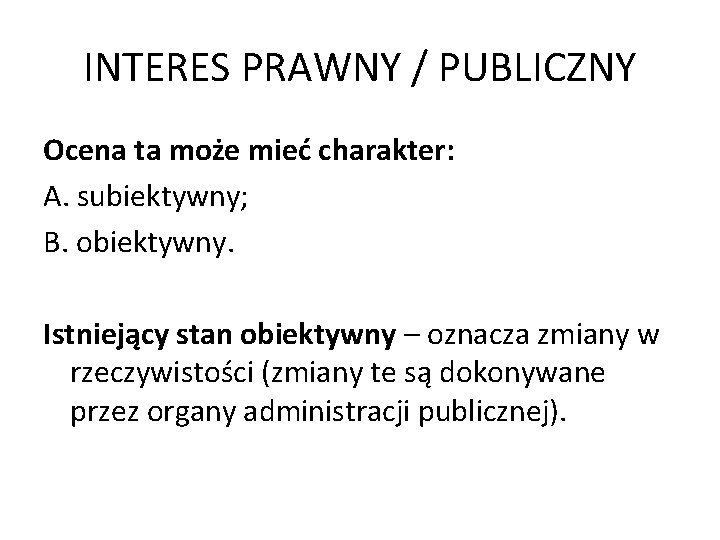 INTERES PRAWNY / PUBLICZNY

Ocena ta może mieć charakter:
A. subiektywny;
B. obiektywny.

Istniejący stan obiektywny – oznacza zmiany w rzeczywistości (zmiany te są dokonywane przez organy administracji publicznej).